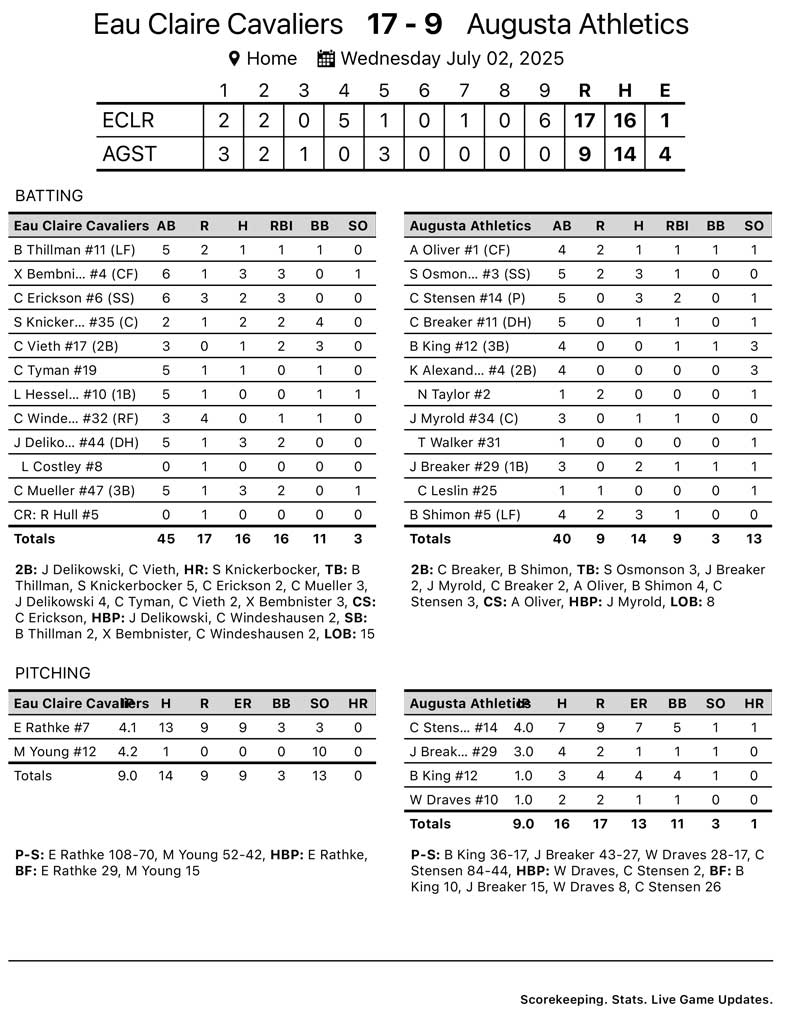 Eau Claire Cavaliers 17 - 9 Augusta Athletics

Home Wednesday July 02, 2025

| | 1 | 2 | 3 | 4 | 5 | 6 | 7 | 8 | 9 | R | H | E |
|---|---|---|---|---|---|---|---|---|---|---|---|---|
| ECLR | 2 | 2 | 0 | 5 | 1 | 0 | 1 | 0 | 6 | 17 | 16 | 1 |
| AGST | 3 | 2 | 1 | 0 | 3 | 0 | 0 | 0 | 0 | 9 | 14 | 4 |

BATTING

| Eau Claire Cavaliers | AB | R | H | RBI | BB | SO |
|---|---|---|---|---|---|---|
| B Thillman #11 (LF) | 5 | 2 | 1 | 1 | 1 | 0 |
| X Bembni... #4 (CF) | 6 | 1 | 3 | 3 | 0 | 1 |
| C Erickson #6 (SS) | 6 | 3 | 2 | 3 | 0 | 0 |
| S Knicker... #35 (C) | 2 | 1 | 2 | 2 | 4 | 0 |
| C Vieth #17 (2B) | 3 | 0 | 1 | 2 | 3 | 0 |
| C Tyman #19 | 5 | 1 | 1 | 0 | 1 | 0 |
| L Hessel... #10 (1B) | 5 | 1 | 0 | 0 | 1 | 1 |
| C Winde... #32 (RF) | 3 | 4 | 0 | 1 | 1 | 0 |
| J Deliko... #44 (DH) | 5 | 1 | 3 | 2 | 0 | 0 |
| L Costley #8 | 0 | 1 | 0 | 0 | 0 | 0 |
| C Mueller #47 (3B) | 5 | 1 | 3 | 2 | 0 | 1 |
| CR: R Hull #5 | 0 | 1 | 0 | 0 | 0 | 0 |
| Totals | 45 | 17 | 16 | 16 | 11 | 3 |

2B: J Delikowski, C Vieth, HR: S Knickerbocker, TB: B Thillman, S Knickerbocker 5, C Erickson 2, C Mueller 3, J Delikowski 4, C Tyman, C Vieth 2, X Bembnister 3, CS: C Erickson, HBP: J Delikowski, C Windeshausen 2, SB: B Thillman 2, X Bembnister, C Windeshausen 2, LOB: 15

| Augusta Athletics | AB | R | H | RBI | BB | SO |
|---|---|---|---|---|---|---|
| A Oliver #1 (CF) | 4 | 2 | 1 | 1 | 1 | 1 |
| S Osmon... #3 (SS) | 5 | 2 | 3 | 1 | 0 | 0 |
| C Stensen #14 (P) | 5 | 0 | 3 | 2 | 0 | 1 |
| C Breaker #11 (DH) | 5 | 0 | 1 | 1 | 0 | 1 |
| B King #12 (3B) | 4 | 0 | 0 | 1 | 1 | 3 |
| K Alexand... #4 (2B) | 4 | 0 | 0 | 0 | 0 | 3 |
| N Taylor #2 | 1 | 2 | 0 | 0 | 0 | 1 |
| J Myrold #34 (C) | 3 | 0 | 1 | 1 | 0 | 0 |
| T Walker #31 | 1 | 0 | 0 | 0 | 0 | 1 |
| J Breaker #29 (1B) | 3 | 0 | 2 | 1 | 1 | 1 |
| C Leslin #25 | 1 | 1 | 0 | 0 | 0 | 1 |
| B Shimon #5 (LF) | 4 | 2 | 3 | 1 | 0 | 0 |
| Totals | 40 | 9 | 14 | 9 | 3 | 13 |

2B: C Breaker, B Shimon, TB: S Osmonson 3, J Breaker 2, J Myrold, C Breaker 2, A Oliver, B Shimon 4, C Stensen 3, CS: A Oliver, HBP: J Myrold, LOB: 8

PITCHING

| Eau Claire Cavaliers | IP | H | R | ER | BB | SO | HR |
|---|---|---|---|---|---|---|---|
| E Rathke #7 | 4.1 | 13 | 9 | 9 | 3 | 3 | 0 |
| M Young #12 | 4.2 | 1 | 0 | 0 | 0 | 10 | 0 |
| Totals | 9.0 | 14 | 9 | 9 | 3 | 13 | 0 |

P-S: E Rathke 108-70, M Young 52-42, HBP: E Rathke, BF: E Rathke 29, M Young 15

| Augusta Athletics | IP | H | R | ER | BB | SO | HR |
|---|---|---|---|---|---|---|---|
| C Stens... #14 | 4.0 | 7 | 9 | 7 | 5 | 1 | 1 |
| J Break... #29 | 3.0 | 4 | 2 | 1 | 1 | 1 | 0 |
| B King #12 | 1.0 | 3 | 4 | 4 | 4 | 1 | 0 |
| W Draves #10 | 1.0 | 2 | 2 | 1 | 1 | 0 | 0 |
| Totals | 9.0 | 16 | 17 | 13 | 11 | 3 | 1 |

P-S: B King 36-17, J Breaker 43-27, W Draves 28-17, C Stensen 84-44, HBP: W Draves, C Stensen 2, BF: B King 10, J Breaker 15, W Draves 8, C Stensen 26

Scorekeeping. Stats. Live Game Updates.